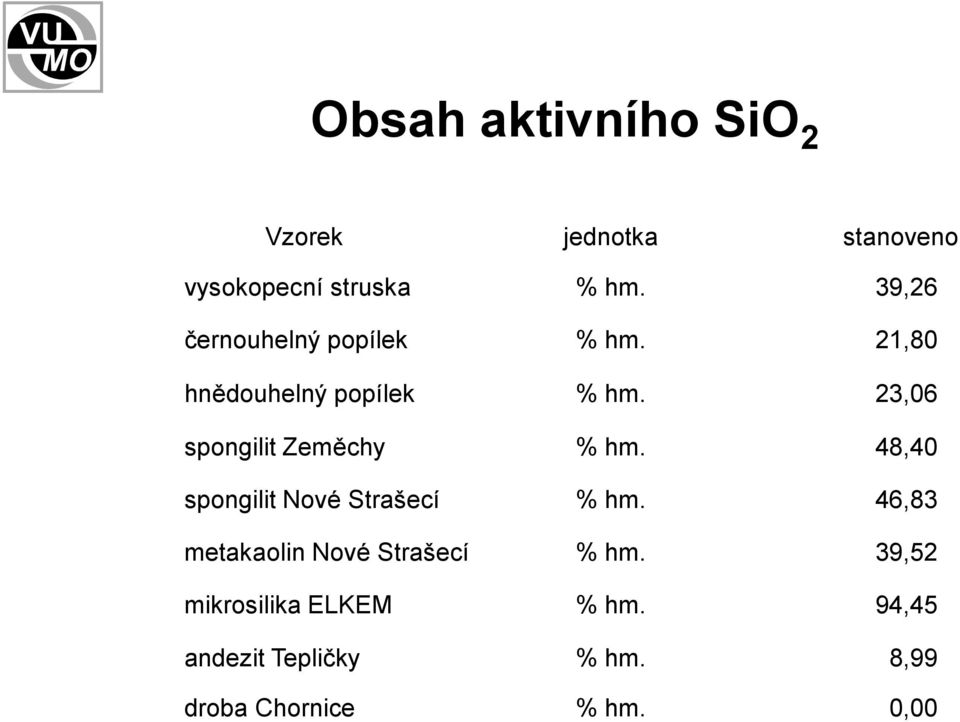 VU MO

Obsah aktivního $SiO_2$

| Vzorek | jednotka | stanoveno |
|---|---|---|
| vysokopecní struska | % hm. | 39,26 |
| černouhelný popílek | % hm. | 21,80 |
| hnědouhelný popílek | % hm. | 23,06 |
| spongilit Zeměchy | % hm. | 48,40 |
| spongilit Nové Strašecí | % hm. | 46,83 |
| metakaolin Nové Strašecí | % hm. | 39,52 |
| mikrosilika ELKEM | % hm. | 94,45 |
| andezit Tepličky | % hm. | 8,99 |
| droba Chornice | % hm. | 0,00 |